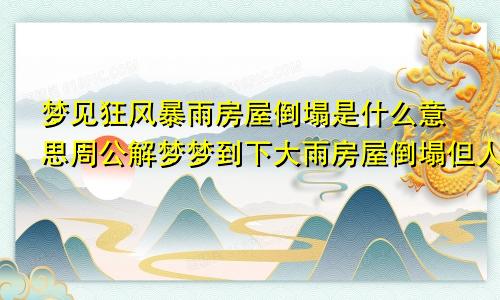 梦见狂风暴雨房屋倒塌是什么意思周公解梦梦到下大雨房屋倒塌但人